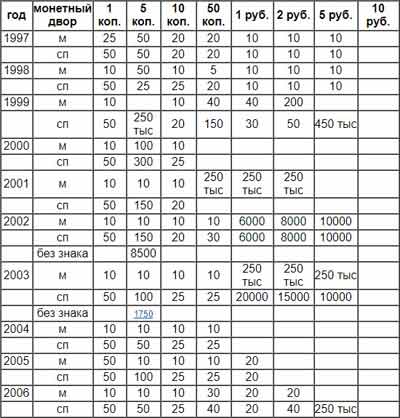 | год | монетный двор | 1 коп. | 5 коп. | 10 коп. | 50 коп. | 1 руб. | 2 руб. | 5 руб. | 10 руб. |
|---|---|---|---|---|---|---|---|---|---|
| 1997 | м | 25 | 50 | 20 | 20 | 10 | 10 | 10 | |
| | сп | 50 | 50 | 20 | 20 | 10 | 10 | 10 | |
| 1998 | м | 10 | 50 | 10 | 5 | 10 | 10 | 10 | |
| | сп | 50 | 25 | 25 | 20 | 10 | 10 | 10 | |
| 1999 | м | 10 | | 10 | 40 | 40 | 200 | | |
| | сп | 50 | 250 тыс | 20 | 150 | 30 | 50 | 450 тыс | |
| 2000 | м | 10 | 100 | 10 | | | | | |
| | сп | 50 | 300 | 25 | | | | | |
| 2001 | м | 10 | 10 | 10 | 250 тыс | 250 тыс | 250 тыс | | |
| | сп | 50 | 150 | 20 | | | | | |
| 2002 | м | 10 | 10 | 10 | 10 | 6000 | 8000 | 10000 | |
| | сп | 50 | 150 | 20 | 30 | 6000 | 8000 | 10000 | |
| | без знака | | 8500 | | | | | | |
| 2003 | м | 10 | 10 | 10 | 10 | 250 тыс | 250 тыс | 250 тыс | |
| | сп | 50 | 100 | 25 | 25 | 20000 | 15000 | 10000 | |
| | без знака | | 1750 | | | | | | |
| 2004 | м | 10 | 10 | 10 | 10 | | | | |
| | сп | 50 | 50 | 25 | 25 | | | | |
| 2005 | м | 50 | 10 | 10 | 10 | 20 | | | |
| | сп | 50 | 100 | 25 | 25 | 20 | | | |
| 2006 | м | 10 | 10 | 10 | 30 | 20 | 20 | | |
| | сп | 50 | 50 | 25 | 40 | 20 | 40 | 250 тыс | |